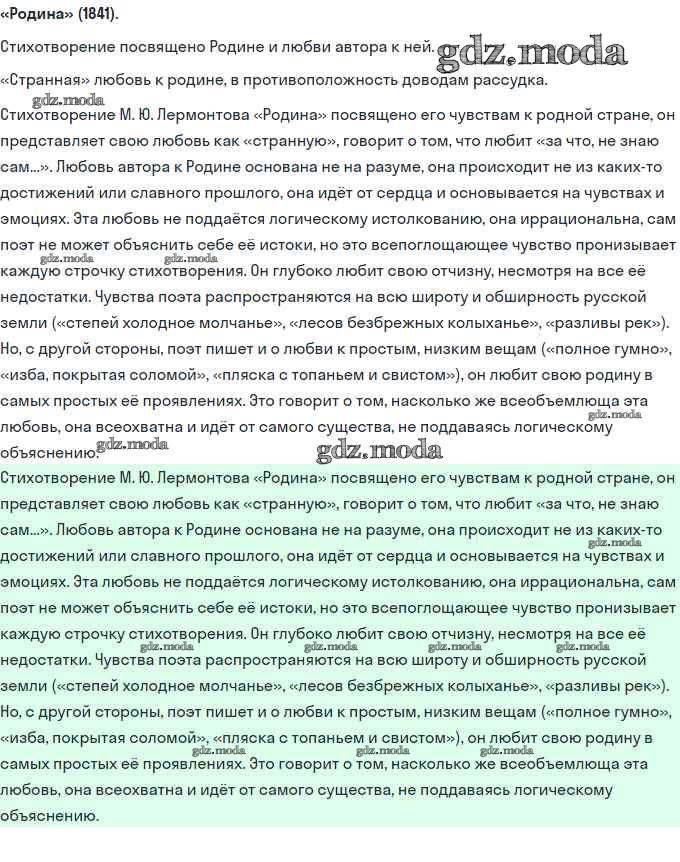 «Родина» (1841).

Стихотворение посвящено Родине и любви автора к ней.

«Странная» любовь к родине, в противоположность доводам рассудка.

Стихотворение М. Ю. Лермонтова «Родина» посвящено его чувствам к родной стране, он представляет свою любовь как «странную», говорит о том, что любит «за что, не знаю сам...». Любовь автора к Родине основана не на разуме, она происходит не из каких-то достижений или славного прошлого, она идёт от сердца и основывается на чувствах и эмоциях. Эта любовь не поддаётся логическому истолкованию, она иррациональна, сам поэт не может объяснить себе её истоки, но это всепоглощающее чувство пронизывает каждую строчку стихотворения. Он глубоко любит свою отчизну, несмотря на все её недостатки. Чувства поэта распространяются на всю широту и обширность русской земли («степей холодное молчанье», «лесов безбрежных колыханье», «разливы рек»). Но, с другой стороны, поэт пишет и о любви к простым, низким вещам («полное гумно», «изба, покрытая соломой», «пляска с топаньем и свистом»), он любит свою родину в самых простых её проявлениях. Это говорит о том, насколько же всеобъемлюща эта любовь, она всеохватна и идёт от самого существа, не поддаваясь логическому объяснению.

Стихотворение М. Ю. Лермонтова «Родина» посвящено его чувствам к родной стране, он представляет свою любовь как «странную», говорит о том, что любит «за что, не знаю сам...». Любовь автора к Родине основана не на разуме, она происходит не из каких-то достижений или славного прошлого, она идёт от сердца и основывается на чувствах и эмоциях. Эта любовь не поддаётся логическому истолкованию, она иррациональна, сам поэт не может объяснить себе её истоки, но это всепоглощающее чувство пронизывает каждую строчку стихотворения. Он глубоко любит свою отчизну, несмотря на все её недостатки. Чувства поэта распространяются на всю широту и обширность русской земли («степей холодное молчанье», «лесов безбрежных колыханье», «разливы рек»). Но, с другой стороны, поэт пишет и о любви к простым, низким вещам («полное гумно», «изба, покрытая соломой», «пляска с топаньем и свистом»), он любит свою родину в самых простых её проявлениях. Это говорит о том, насколько же всеобъемлюща эта любовь, она всеохватна и идёт от самого существа, не поддаваясь логическому объяснению.

gdz.moda